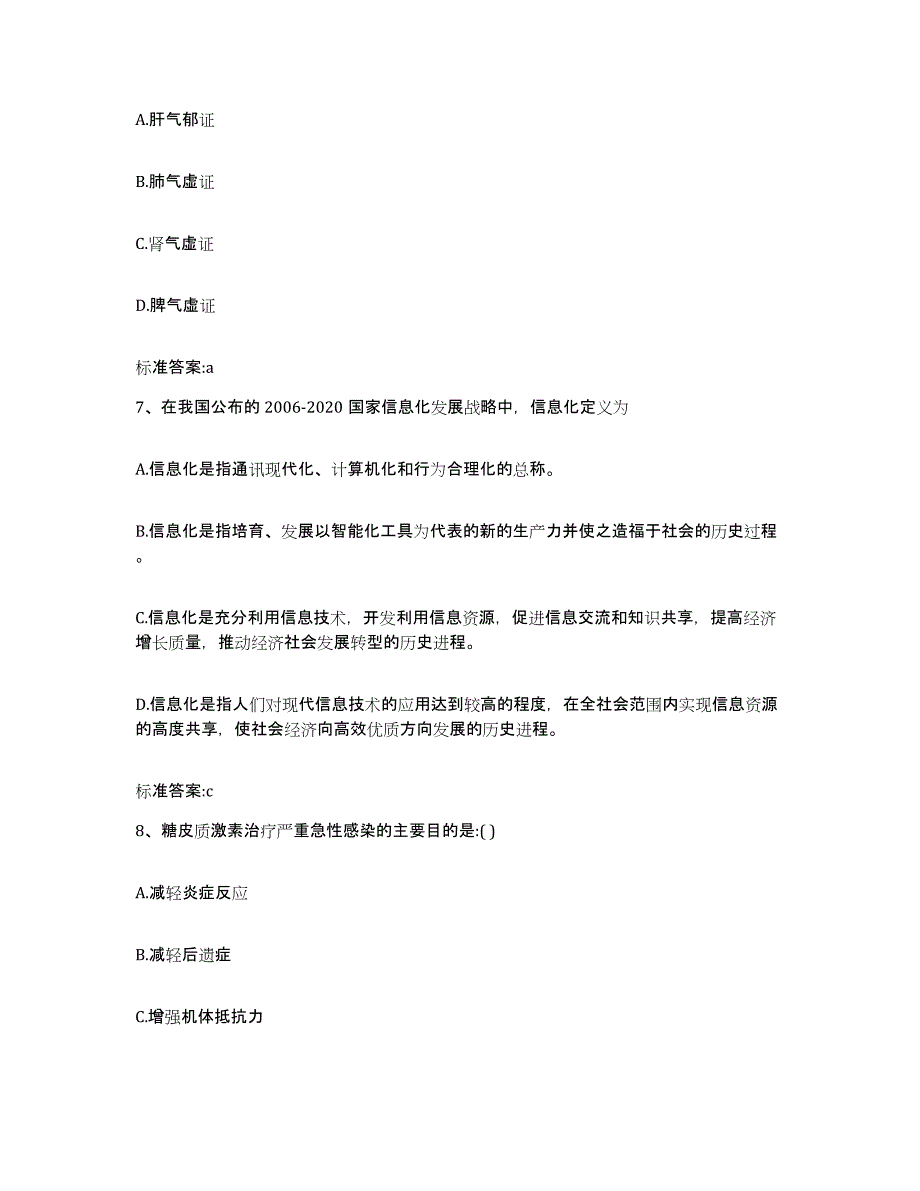 A.肝气郁证

B.肺气虚证

C.肾气虚证

D.脾气虚证

标准答案:a

7、在我国公布的 2006-2020 国家信息化发展战略中，信息化定义为

A.信息化是指通讯现代化、计算机化和行为合理化的总称。

B.信息化是指培育、发展以智能化工具为代表的新的生产力并使之造福于社会的历史过程。

C.信息化是充分利用信息技术，开发利用信息资源，促进信息交流和知识共享，提高经济增长质量，推动经济社会发展转型的历史进程。

D.信息化是指人们对现代信息技术的应用达到较高的程度，在全社会范围内实现信息资源的高度共享，使社会经济向高效优质方向发展的历史进程。

标准答案:c

8、糖皮质激素治疗严重急性感染的主要目的是:( )

A.减轻炎症反应

B.减轻后遗症

C.增强机体抵抗力